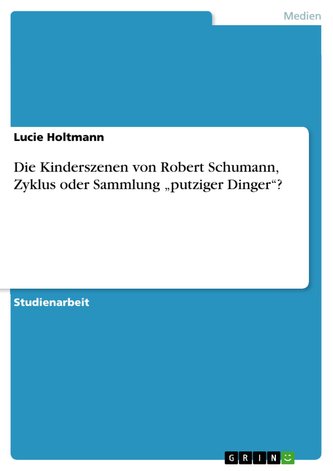 Medien

Lucie Holtmann

Die Kinderszenen von Robert Schumann, Zyklus oder Sammlung „putziger Dinger“?

Studienarbeit

GRIN